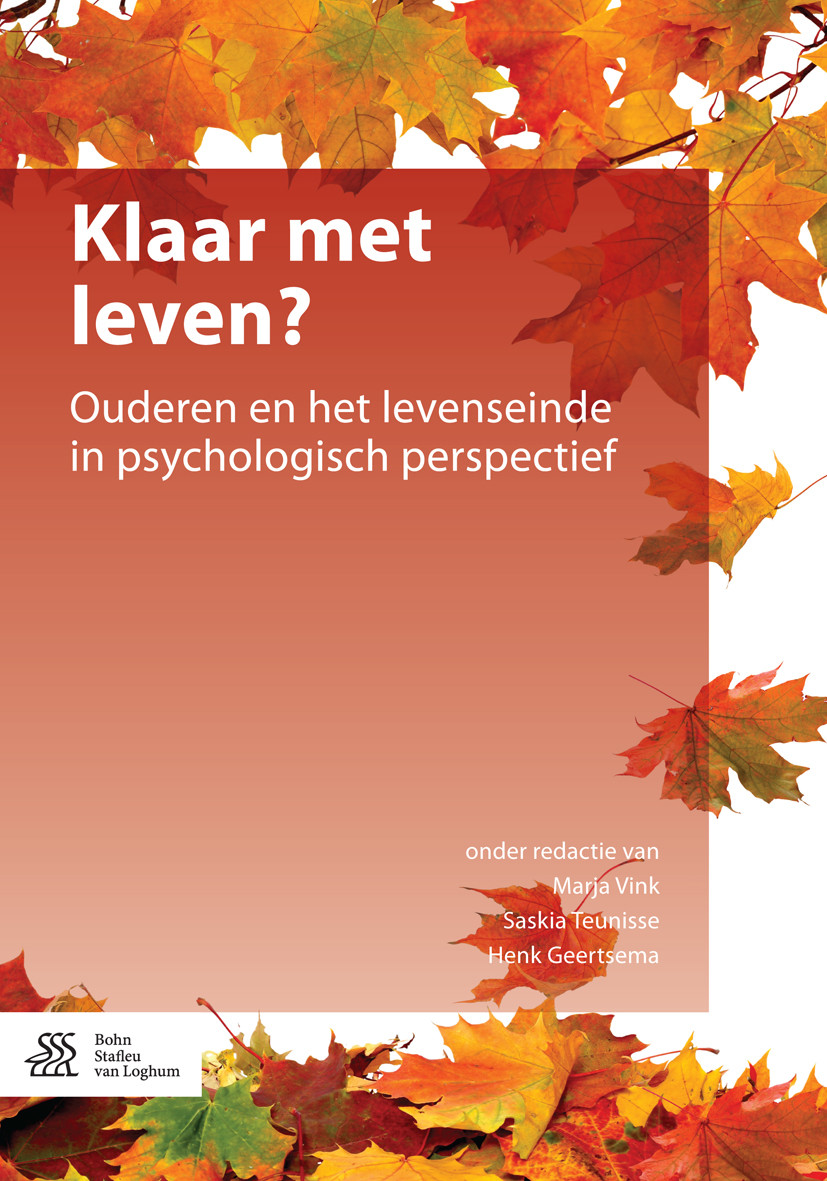 Klaar met leven?

Ouderen en het levenseinde in psychologisch perspectief

onder redactie van
Marja Vink
Saskia Teunisse
Henk Geertsema

Bohn
Stafleu
van Loghum